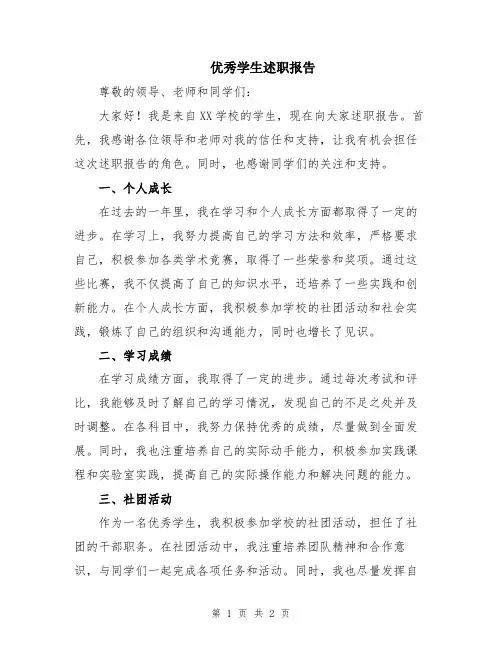 优秀学生述职报告

尊敬的领导、老师和同学们：

大家好！我是来自XX学校的学生，现在向大家述职报告。首先，我感谢各位领导和老师对我的信任和支持，让我有机会担任这次述职报告的角色。同时，也感谢同学们的关注和支持。

一、个人成长

在过去的一年里，我在学习和个人成长方面都取得了一定的进步。在学习上，我努力提高自己的学习方法和效率，严格要求自己，积极参加各类学术竞赛，取得了一些荣誉和奖项。通过这些比赛，我不仅提高了自己的知识水平，还培养了一些实践和创新能力。在个人成长方面，我积极参加学校的社团活动和社会实践，锻炼了自己的组织和沟通能力，同时也增长了见识。

二、学习成绩

在学习成绩方面，我取得了一定的进步。通过每次考试和评比，我能够及时了解自己的学习情况，发现自己的不足之处并及时调整。在各科目中，我努力保持优秀的成绩，尽量做到全面发展。同时，我也注重培养自己的实际动手能力，积极参加实践课程和实验室实践，提高自己的实际操作能力和解决问题的能力。

三、社团活动

作为一名优秀学生，我积极参加学校的社团活动，担任了社团的干部职务。在社团活动中，我注重培养团队精神和合作意识，与同学们一起完成各项任务和活动。同时，我也尽量发挥自

第 1 页 共 2 页